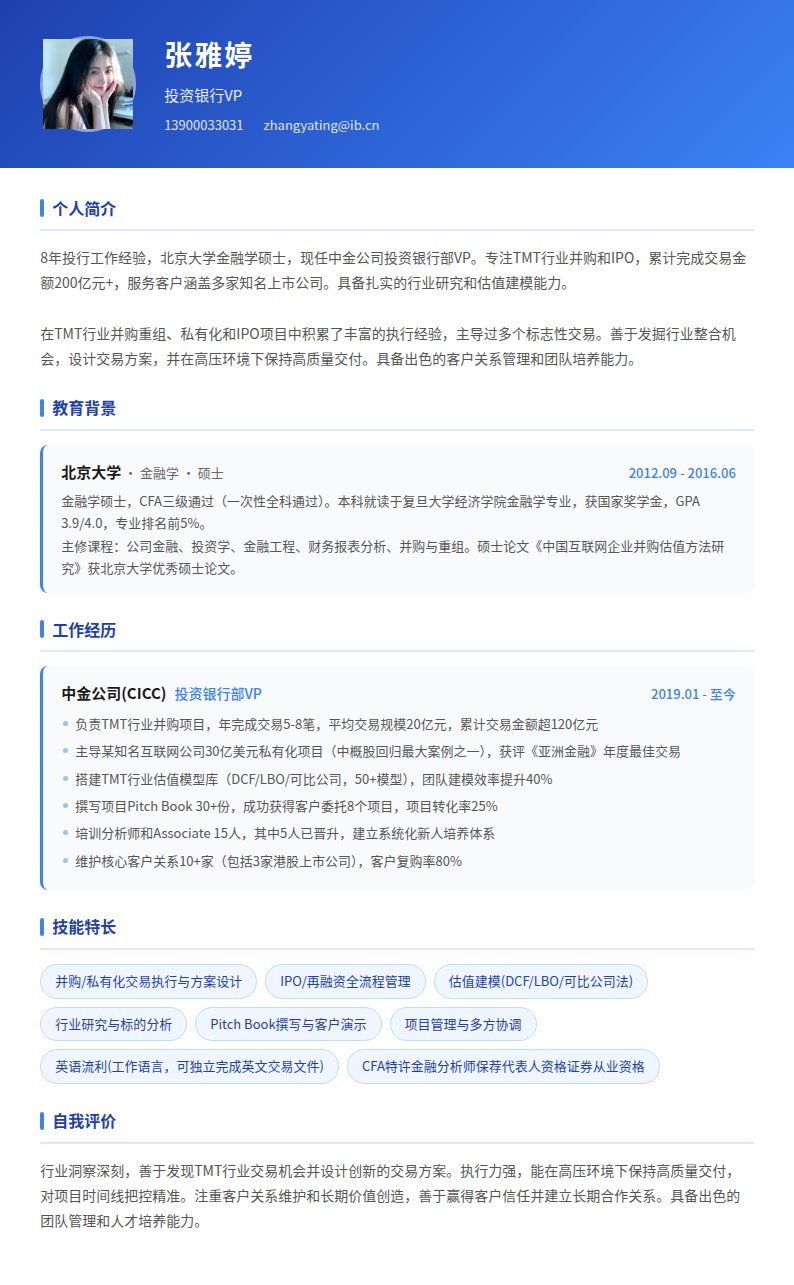 张雅婷

投资银行VP

13900033031 zhangyating@ib.cn

个人简介

8年投行工作经验，北京大学金融学硕士，现任中金公司投资银行部VP。专注TMT行业并购和IPO，累计完成交易金额200亿元+，服务客户涵盖多家知名上市公司。具备扎实的行业研究和估值建模能力。

在TMT行业并购重组、私有化和IPO项目中积累了丰富的执行经验，主导过多个标志性交易。善于发掘行业整合机会，设计交易方案，并在高压环境下保持高质量交付。具备出色的客户关系管理和团队培养能力。

教育背景

北京大学 · 金融学 · 硕士 2012.09 - 2016.06

金融学硕士，CFA三级通过（一次性全科通过）。本科就读于复旦大学经济学院金融学专业，获国家奖学金，GPA 3.9/4.0，专业排名前5%。

主修课程：公司金融、投资学、金融工程、财务报表分析、并购与重组。硕士论文《中国互联网企业并购估值方法研究》获北京大学优秀硕士论文。

工作经历

中金公司(CICC) 投资银行部VP 2019.01 - 至今

• 负责TMT行业并购项目，年完成交易5-8笔，平均交易规模20亿元，累计交易金额超120亿元
• 主导某知名互联网公司30亿美元私有化项目（中概股回归最大案例之一），获评《亚洲金融》年度最佳交易
• 搭建TMT行业估值模型库（DCF/LBO/可比公司，50+模型），团队建模效率提升40%
• 撰写项目Pitch Book 30+份，成功获得客户委托8个项目，项目转化率25%
• 培训分析师和Associate 15人，其中5人已晋升，建立系统化新人培养体系
• 维护核心客户关系10+家（包括3家港股上市公司），客户复购率80%

技能特长

并购/私有化交易执行与方案设计 IPO/再融资全流程管理 估值建模(DCF/LBO/可比公司法)

行业研究与标的分析 Pitch Book撰写与客户演示 项目管理与多方协调

英语流利(工作语言，可独立完成英文交易文件) CFA特许金融分析师保荐代表人资格证券从业资格

自我评价

行业洞察深刻，善于发现TMT行业交易机会并设计创新的交易方案。执行力强，能在高压环境下保持高质量交付，对项目时间线把控精准。注重客户关系维护和长期价值创造，善于赢得客户信任并建立长期合作关系。具备出色的团队管理和人才培养能力。